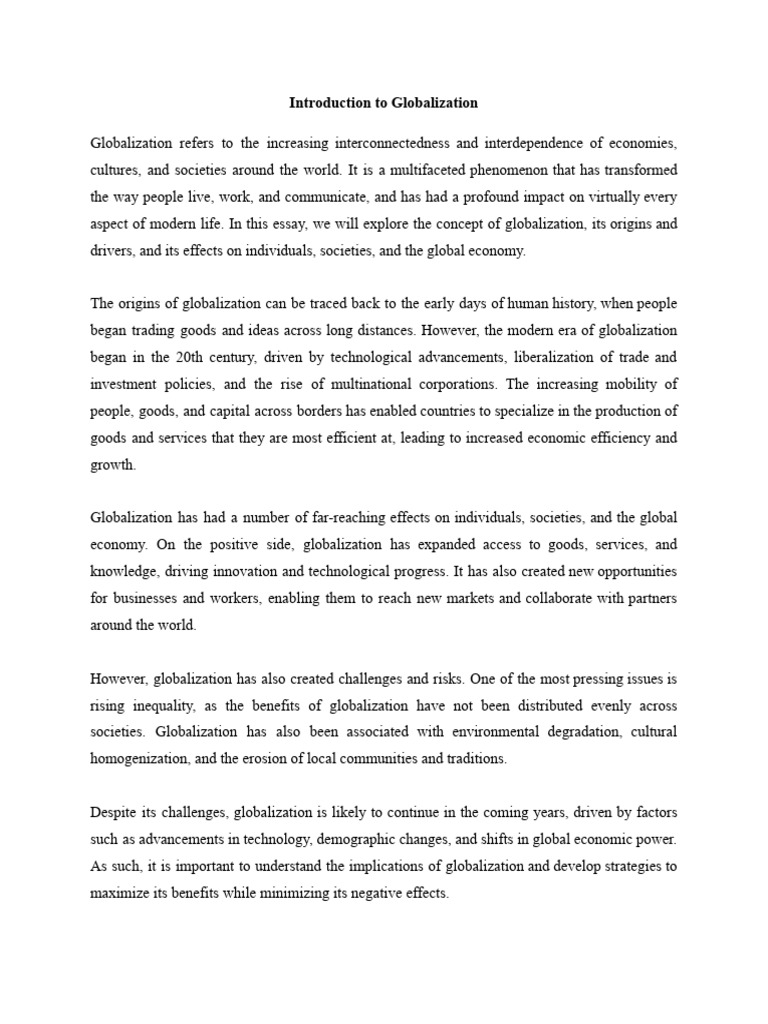 Introduction to Globalization

Globalization refers to the increasing interconnectedness and interdependence of economies, cultures, and societies around the world. It is a multifaceted phenomenon that has transformed the way people live, work, and communicate, and has had a profound impact on virtually every aspect of modern life. In this essay, we will explore the concept of globalization, its origins and drivers, and its effects on individuals, societies, and the global economy.

The origins of globalization can be traced back to the early days of human history, when people began trading goods and ideas across long distances. However, the modern era of globalization began in the 20th century, driven by technological advancements, liberalization of trade and investment policies, and the rise of multinational corporations. The increasing mobility of people, goods, and capital across borders has enabled countries to specialize in the production of goods and services that they are most efficient at, leading to increased economic efficiency and growth.

Globalization has had a number of far-reaching effects on individuals, societies, and the global economy. On the positive side, globalization has expanded access to goods, services, and knowledge, driving innovation and technological progress. It has also created new opportunities for businesses and workers, enabling them to reach new markets and collaborate with partners around the world.

However, globalization has also created challenges and risks. One of the most pressing issues is rising inequality, as the benefits of globalization have not been distributed evenly across societies. Globalization has also been associated with environmental degradation, cultural homogenization, and the erosion of local communities and traditions.

Despite its challenges, globalization is likely to continue in the coming years, driven by factors such as advancements in technology, demographic changes, and shifts in global economic power. As such, it is important to understand the implications of globalization and develop strategies to maximize its benefits while minimizing its negative effects.